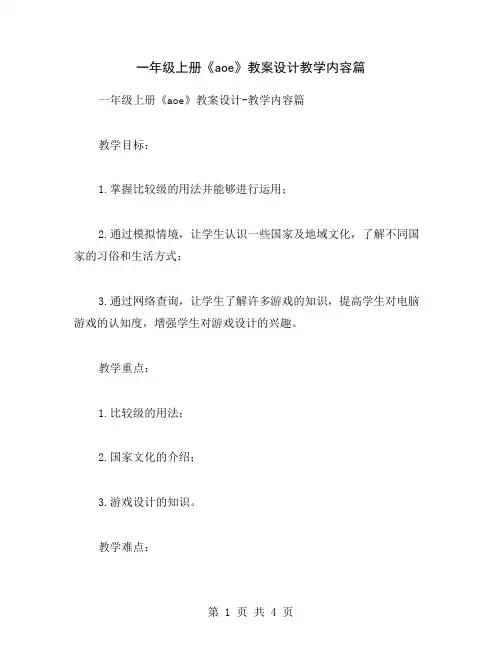 一年级上册《aoe》教案设计教学内容篇

一年级上册《aoe》教案设计-教学内容篇

教学目标：

1.掌握比较级的用法并能够进行运用；

2.通过模拟情境，让学生认识一些国家及地域文化，了解不同国家的习俗和生活方式；

3.通过网络查询，让学生了解许多游戏的知识，提高学生对电脑游戏的认知度，增强学生对游戏设计的兴趣。

教学重点：

1.比较级的用法；

2.国家文化的介绍；

3.游戏设计的知识。

教学难点：

第 1 页 共 4 页